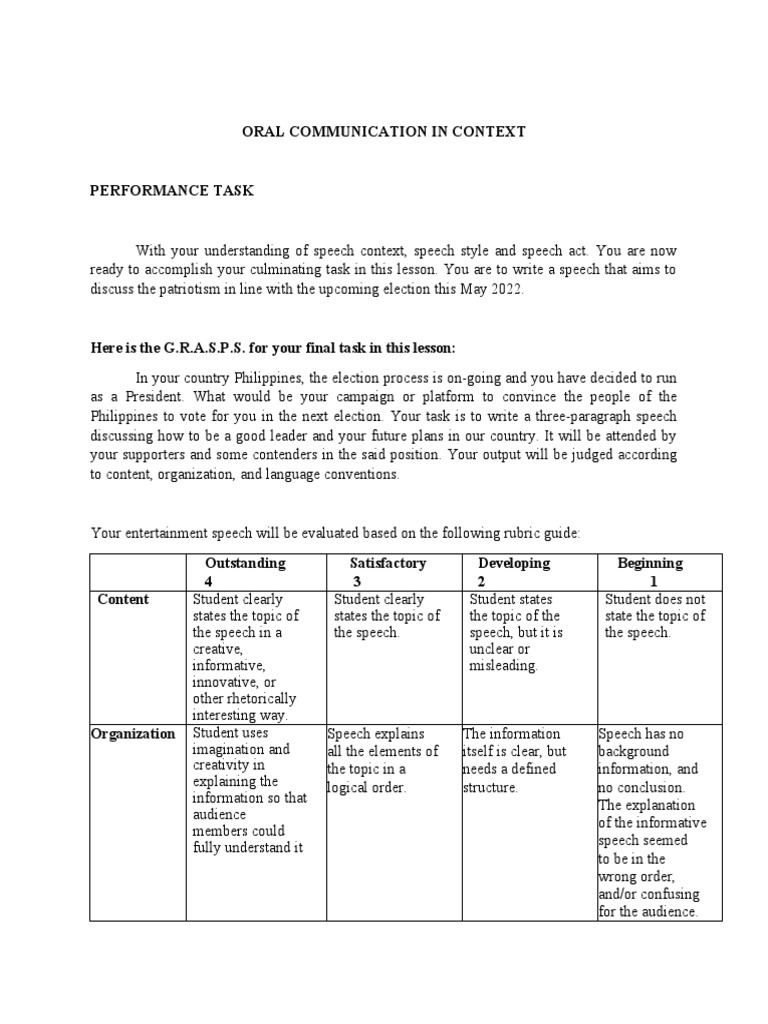 ORAL COMMUNICATION IN CONTEXT

PERFORMANCE TASK

With your understanding of speech context, speech style and speech act. You are now ready to accomplish your culminating task in this lesson. You are to write a speech that aims to discuss the patriotism in line with the upcoming election this May 2022.

Here is the G.R.A.S.P.S. for your final task in this lesson:

In your country Philippines, the election process is on-going and you have decided to run as a President. What would be your campaign or platform to convince the people of the Philippines to vote for you in the next election. Your task is to write a three-paragraph speech discussing how to be a good leader and your future plans in our country. It will be attended by your supporters and some contenders in the said position. Your output will be judged according to content, organization, and language conventions.

Your entertainment speech will be evaluated based on the following rubric guide:

| | Outstanding 4 | Satisfactory 3 | Developing 2 | Beginning 1 |
|---|---|---|---|---|
| Content | Student clearly states the topic of the speech in a creative, informative, innovative, or other rhetorically interesting way. | Student clearly states the topic of the speech. | Student states the topic of the speech, but it is unclear or misleading. | Student does not state the topic of the speech. |
| Organization | Student uses imagination and creativity in explaining the information so that audience members could fully understand it | Speech explains all the elements of the topic in a logical order. | The information itself is clear, but needs a defined structure. | Speech has no background information, and no conclusion. The explanation of the informative speech seemed to be in the wrong order, and/or confusing for the audience. |